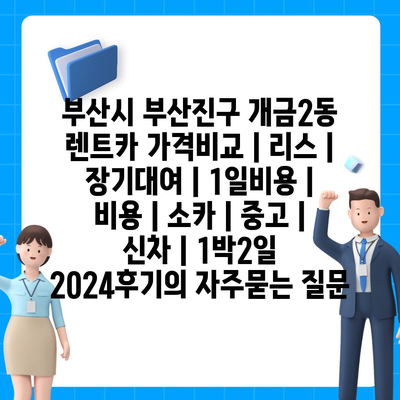 부산시 부산진구 개금2동 렌트카 가격비교 | 리스 | 장기대여 | 1일비용 | 비용 | 소카 | 중고 | 신차 | 1박2일 2024후기의 자주묻는 질문